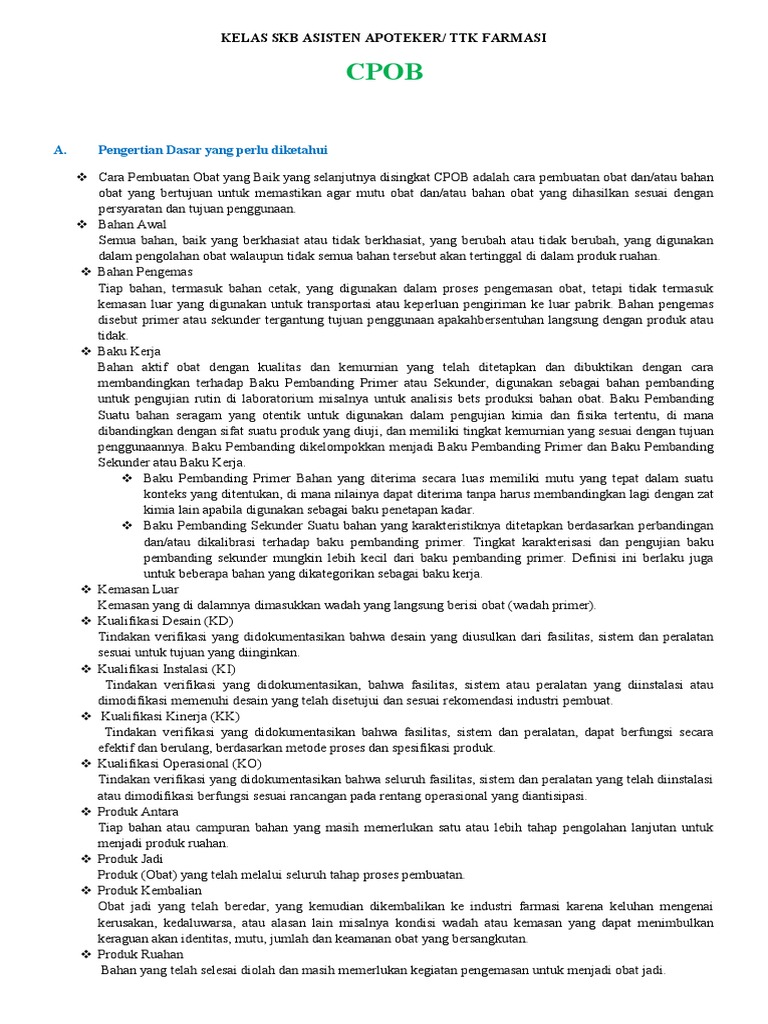 KELAS SKB ASISTEN APOTEKER/ TTK FARMASI

CPOB

A. Pengertian Dasar yang perlu diketahui

❖ Cara Pembuatan Obat yang Baik yang selanjutnya disingkat CPOB adalah cara pembuatan obat dan/atau bahan obat yang bertujuan untuk memastikan agar mutu obat dan/atau bahan obat yang dihasilkan sesuai dengan persyaratan dan tujuan penggunaan.

❖ Bahan Awal
Semua bahan, baik yang berkhasiat atau tidak berkhasiat, yang berubah atau tidak berubah, yang digunakan dalam pengolahan obat walaupun tidak semua bahan tersebut akan tertinggal di dalam produk ruahan.

❖ Bahan Pengemas
Tiap bahan, termasuk bahan cetak, yang digunakan dalam proses pengemasan obat, tetapi tidak termasuk kemasan luar yang digunakan untuk transportasi atau keperluan pengiriman ke luar pabrik. Bahan pengemas disebut primer atau sekunder tergantung tujuan penggunaan apakahbersentuhan langsung dengan produk atau tidak.

❖ Baku Kerja
Bahan aktif obat dengan kualitas dan kemurnian yang telah ditetapkan dan dibuktikan dengan cara membandingkan terhadap Baku Pembanding Primer atau Sekunder, digunakan sebagai bahan pembanding untuk pengujian rutin di laboratorium misalnya untuk analisis bets produksi bahan obat. Baku Pembanding Suatu bahan seragam yang otentik untuk digunakan dalam pengujian kimia dan fisika tertentu, di mana dibandingkan dengan sifat suatu produk yang diuji, dan memiliki tingkat kemurnian yang sesuai dengan tujuan penggunaannya. Baku Pembanding dikelompokkan menjadi Baku Pembanding Primer dan Baku Pembanding Sekunder atau Baku Kerja.

❖ Baku Pembanding Primer Bahan yang diterima secara luas memiliki mutu yang tepat dalam suatu konteks yang ditentukan, di mana nilainya dapat diterima tanpa harus membandingkan lagi dengan zat kimia lain apabila digunakan sebagai baku penetapan kadar.

❖ Baku Pembanding Sekunder Suatu bahan yang karakteristiknya ditetapkan berdasarkan perbandingan dan/atau dikalibrasi terhadap baku pembanding primer. Tingkat karakterisasi dan pengujian baku pembanding sekunder mungkin lebih kecil dari baku pembanding primer. Definisi ini berlaku juga untuk beberapa bahan yang dikategorikan sebagai baku kerja.

❖ Kemasan Luar
Kemasan yang di dalamnya dimasukkan wadah yang langsung berisi obat (wadah primer).

❖ Kualifikasi Desain (KD)
Tindakan verifikasi yang didokumentasikan bahwa desain yang diusulkan dari fasilitas, sistem dan peralatan sesuai untuk tujuan yang diinginkan.

❖ Kualifikasi Instalasi (KI)
Tindakan verifikasi yang didokumentasikan, bahwa fasilitas, sistem atau peralatan yang diinstalasi atau dimodifikasi memenuhi desain yang telah disetujui dan sesuai rekomendasi industri pembuat.

❖ Kualifikasi Kinerja (KK)
Tindakan verifikasi yang didokumentasikan bahwa fasilitas, sistem dan peralatan, dapat berfungsi secara efektif dan berulang, berdasarkan metode proses dan spesifikasi produk.

❖ Kualifikasi Operasional (KO)
Tindakan verifikasi yang didokumentasikan bahwa seluruh fasilitas, sistem dan peralatan yang telah diinstalasi atau dimodifikasi berfungsi sesuai rancangan pada rentang operasional yang diantisipasi.

❖ Produk Antara
Tiap bahan atau campuran bahan yang masih memerlukan satu atau lebih tahap pengolahan lanjutan untuk menjadi produk ruahan.

❖ Produk Jadi
Produk (Obat) yang telah melalui seluruh tahap proses pembuatan.

❖ Produk Kembalian
Obat jadi yang telah beredar, yang kemudian dikembalikan ke industri farmasi karena keluhan mengenai kerusakan, kedaluwarsa, atau alasan lain misalnya kondisi wadah atau kemasan yang dapat menimbulkan keraguan akan identitas, mutu, jumlah dan keamanan obat yang bersangkutan.

❖ Produk Ruahan
Bahan yang telah selesai diolah dan masih memerlukan kegiatan pengemasan untuk menjadi obat jadi.